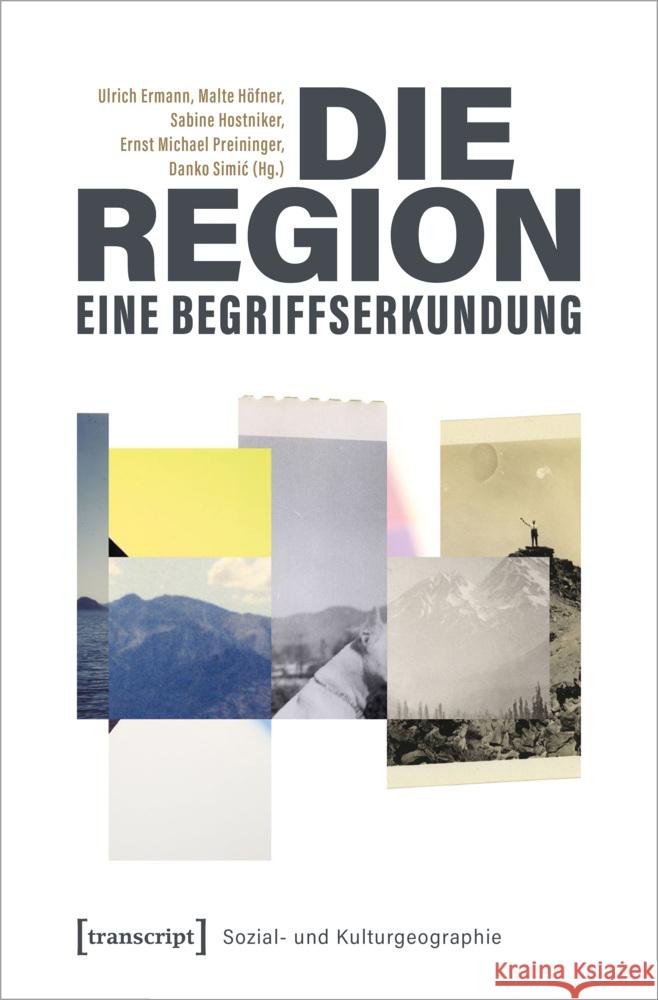 Ulrich Ermann, Malte Höfner, Sabine Hostniker, Ernst Michael Preininger, Danko Simić (Hg.)

DIE REGION

EINE BEGRIFFSERKUNDUNG

[transcript] Sozial- und Kulturgeographie